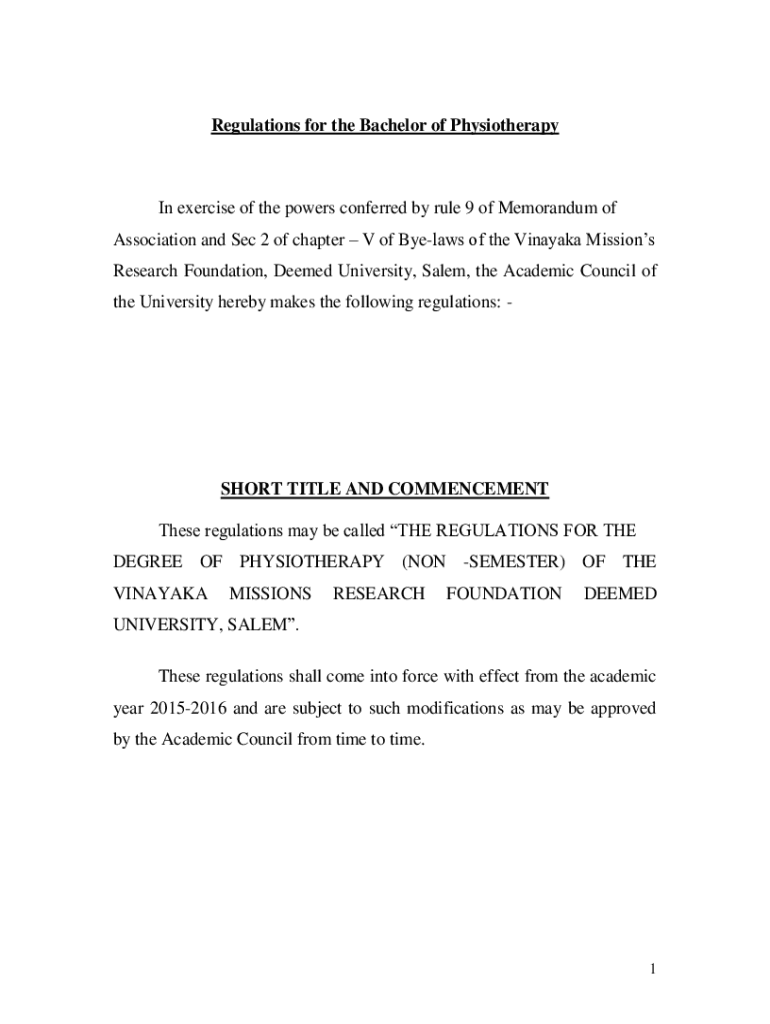 Regulations for the Bachelor of Physiotherapy

In exercise of the powers conferred by rule 9 of Memorandum of Association and Sec 2 of chapter – V of Bye-laws of the Vinayaka Mission's Research Foundation, Deemed University, Salem, the Academic Council of the University hereby makes the following regulations: -

SHORT TITLE AND COMMENCEMENT

These regulations may be called "THE REGULATIONS FOR THE DEGREE OF PHYSIOTHERAPY (NON -SEMESTER) OF THE VINAYAKA MISSIONS RESEARCH FOUNDATION DEEMED UNIVERSITY, SALEM".

These regulations shall come into force with effect from the academic year 2015-2016 and are subject to such modifications as may be approved by the Academic Council from time to time.

1